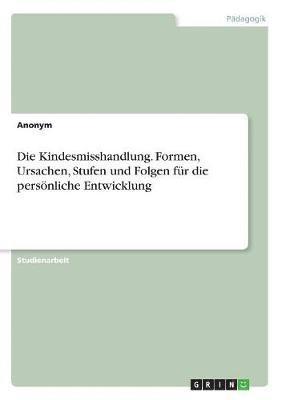 Pädagogik

Anonym

Die Kindesmisshandlung. Formen, Ursachen, Stufen und Folgen für die persönliche Entwicklung

Studienarbeit

GRIN